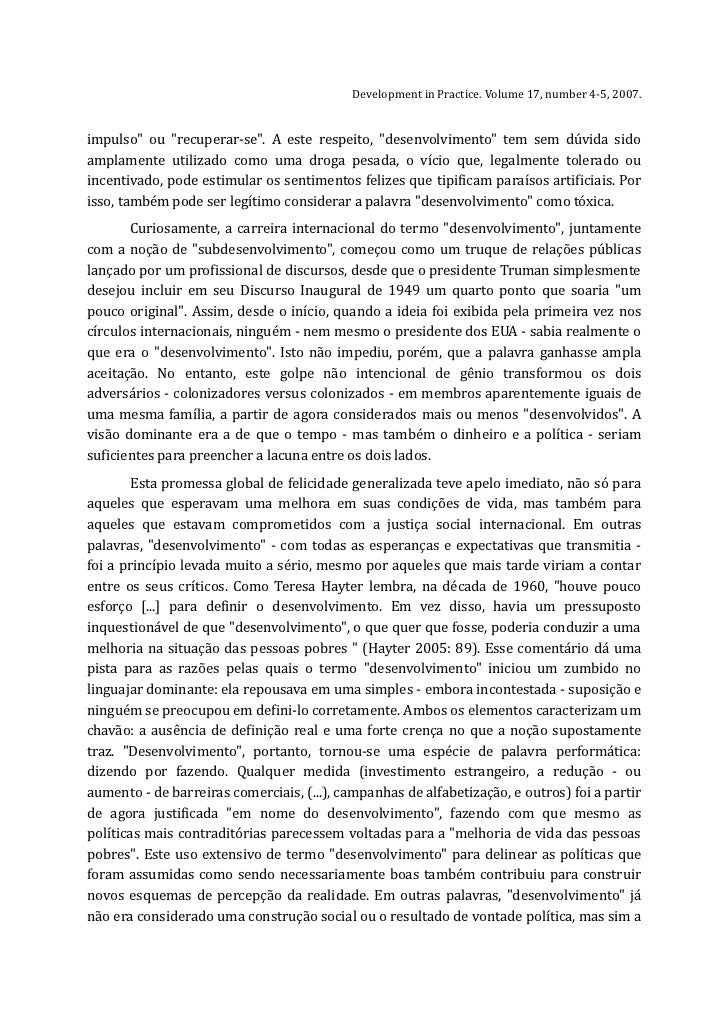 Development in Practice. Volume 17, number 4-5, 2007.

impulso" ou "recuperar-se". A este respeito, "desenvolvimento" tem sem dúvida sido amplamente utilizado como uma droga pesada, o vício que, legalmente tolerado ou incentivado, pode estimular os sentimentos felizes que tipificam paraísos artificiais. Por isso, também pode ser legítimo considerar a palavra "desenvolvimento" como tóxica.

Curiosamente, a carreira internacional do termo "desenvolvimento", juntamente com a noção de "subdesenvolvimento", começou como um truque de relações públicas lançado por um profissional de discursos, desde que o presidente Truman simplesmente desejou incluir em seu Discurso Inaugural de 1949 um quarto ponto que soaria "um pouco original". Assim, desde o início, quando a ideia foi exibida pela primeira vez nos círculos internacionais, ninguém - nem mesmo o presidente dos EUA - sabia realmente o que era o "desenvolvimento". Isto não impediu, porém, que a palavra ganhasse ampla aceitação. No entanto, este golpe não intencional de gênio transformou os dois adversários - colonizadores versus colonizados - em membros aparentemente iguais de uma mesma família, a partir de agora considerados mais ou menos "desenvolvidos". A visão dominante era a de que o tempo - mas também o dinheiro e a política - seriam suficientes para preencher a lacuna entre os dois lados.

Esta promessa global de felicidade generalizada teve apelo imediato, não só para aqueles que esperavam uma melhora em suas condições de vida, mas também para aqueles que estavam comprometidos com a justiça social internacional. Em outras palavras, "desenvolvimento" - com todas as esperanças e expectativas que transmitia - foi a princípio levada muito a sério, mesmo por aqueles que mais tarde viriam a contar entre os seus críticos. Como Teresa Hayter lembra, na década de 1960, "houve pouco esforço [...] para definir o desenvolvimento. Em vez disso, havia um pressuposto inquestionável de que "desenvolvimento", o que quer que fosse, poderia conduzir a uma melhoria na situação das pessoas pobres " (Hayter 2005: 89). Esse comentário dá uma pista para as razões pelas quais o termo "desenvolvimento" iniciou um zumbido no linguajar dominante: ela repousava em uma simples - embora incontestada - suposição e ninguém se preocupou em defini-lo corretamente. Ambos os elementos caracterizam um chavão: a ausência de definição real e uma forte crença no que a noção supostamente traz. "Desenvolvimento", portanto, tornou-se uma espécie de palavra performática: dizendo por fazendo. Qualquer medida (investimento estrangeiro, a redução - ou aumento - de barreiras comerciais, (...), campanhas de alfabetização, e outros) foi a partir de agora justificada "em nome do desenvolvimento", fazendo com que mesmo as políticas mais contraditórias parecessem voltadas para a "melhoria de vida das pessoas pobres". Este uso extensivo de termo "desenvolvimento" para delinear as políticas que foram assumidas como sendo necessariamente boas também contribuiu para construir novos esquemas de percepção da realidade. Em outras palavras, "desenvolvimento" já não era considerado uma construção social ou o resultado de vontade política, mas sim a